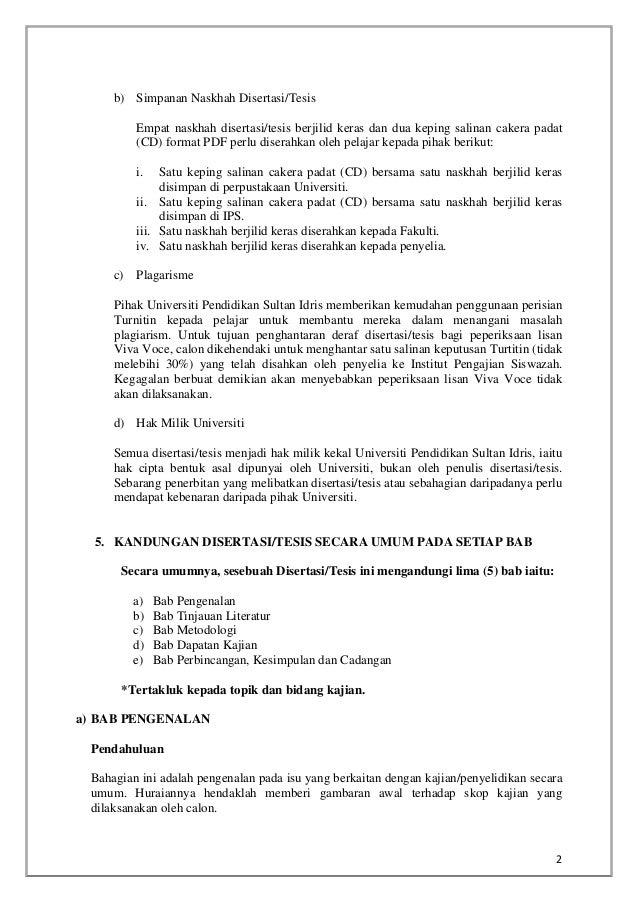 b) Simpanan Naskhah Disertasi/Tesis

Empat naskhah disertasi/tesis berjilid keras dan dua keping salinan cakera padat (CD) format PDF perlu diserahkan oleh pelajar kepada pihak berikut:

i. Satu keping salinan cakera padat (CD) bersama satu naskhah berjilid keras disimpan di perpustakaan Universiti.
ii. Satu keping salinan cakera padat (CD) bersama satu naskhah berjilid keras disimpan di IPS.
iii. Satu naskhah berjilid keras diserahkan kepada Fakulti.
iv. Satu naskhah berjilid keras diserahkan kepada penyelia.

c) Plagarisme

Pihak Universiti Pendidikan Sultan Idris memberikan kemudahan penggunaan perisian Turnitin kepada pelajar untuk membantu mereka dalam menangani masalah plagiarism. Untuk tujuan penghantaran deraf disertasi/tesis bagi peperiksaan lisan Viva Voce, calon dikehendaki untuk menghantar satu salinan keputusan Turtitin (tidak melebihi 30%) yang telah disahkan oleh penyelia ke Institut Pengajian Siswazah. Kegagalan berbuat demikian akan menyebabkan peperiksaan lisan Viva Voce tidak akan dilaksanakan.

d) Hak Milik Universiti

Semua disertasi/tesis menjadi hak milik kekal Universiti Pendidikan Sultan Idris, iaitu hak cipta bentuk asal dipunyai oleh Universiti, bukan oleh penulis disertasi/tesis. Sebarang penerbitan yang melibatkan disertasi/tesis atau sebahagian daripadanya perlu mendapat kebenaran daripada pihak Universiti.

5. KANDUNGAN DISERTASI/TESIS SECARA UMUM PADA SETIAP BAB

Secara umumnya, sesebuah Disertasi/Tesis ini mengandungi lima (5) bab iaitu:

a) Bab Pengenalan
b) Bab Tinjauan Literatur
c) Bab Metodologi
d) Bab Dapatan Kajian
e) Bab Perbincangan, Kesimpulan dan Cadangan

*Tertakluk kepada topik dan bidang kajian.

a) BAB PENGENALAN

Pendahuluan

Bahagian ini adalah pengenalan pada isu yang berkaitan dengan kajian/penyelidikan secara umum. Huraiannya hendaklah memberi gambaran awal terhadap skop kajian yang dilaksanakan oleh calon.

2